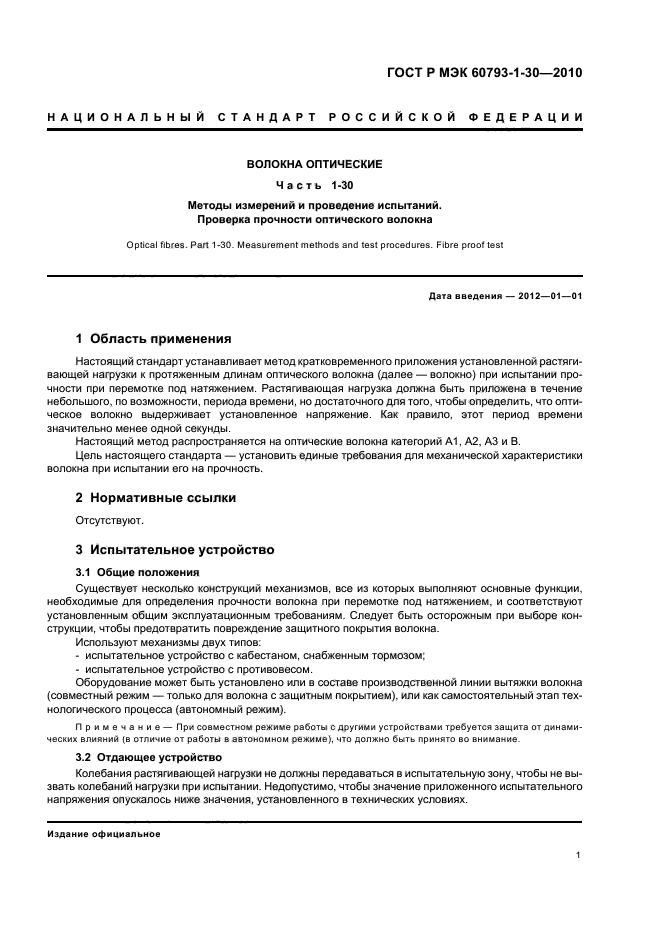 ГОСТ Р МЭК 60793-1-30—2010

НАЦИОНАЛЬНЫЙ СТАНДАРТ РОССИЙСКОЙ ФЕДЕРАЦИИ

ВОЛОКНА ОПТИЧЕСКИЕ

Часть 1-30

Методы измерений и проведение испытаний. Проверка прочности оптического волокна

Optical fibres. Part 1-30. Measurement methods and test procedures. Fibre proof test

Дата введения — 2012—01—01

1 Область применения

Настоящий стандарт устанавливает метод кратковременного приложения установленной растягивающей нагрузки к протяженным длинам оптического волокна (далее — волокно) при испытании прочности при перемотке под натяжением. Растягивающая нагрузка должна быть приложена в течение небольшого, по возможности, периода времени, но достаточного для того, чтобы определить, что оптическое волокно выдерживает установленное напряжение. Как правило, этот период времени значительно менее одной секунды.

Настоящий метод распространяется на оптические волокна категорий А1, А2, А3 и В.

Цель настоящего стандарта — установить единые требования для механической характеристики волокна при испытании его на прочность.

2 Нормативные ссылки

Отсутствуют.

3 Испытательное устройство

3.1 Общие положения

Существует несколько конструкций механизмов, все из которых выполняют основные функции, необходимые для определения прочности волокна при перемотке под натяжением, и соответствуют установленным общим эксплуатационным требованиям. Следует быть осторожным при выборе конструкции, чтобы предотвратить повреждение защитного покрытия волокна.

Используют механизмы двух типов:

- испытательное устройство с кабестаном, снабженным тормозом;

- испытательное устройство с противовесом.

Оборудование может быть установлено или в составе производственной линии вытяжки волокна (совместный режим — только для волокна с защитным покрытием), или как самостоятельный этап технологического процесса (автономный режим).

Примечание — При совместном режиме работы с другими устройствами требуется защита от динамических влияний (в отличие от работы в автономном режиме), что должно быть принято во внимание.

3.2 Отдающее устройство

Колебания растягивающей нагрузки не должны передаваться в испытательную зону, чтобы не вызвать колебаний нагрузки при испытании. Недопустимо, чтобы значение приложенного испытательного напряжения опускалось ниже значения, установленного в технических условиях.

Издание официальное

1